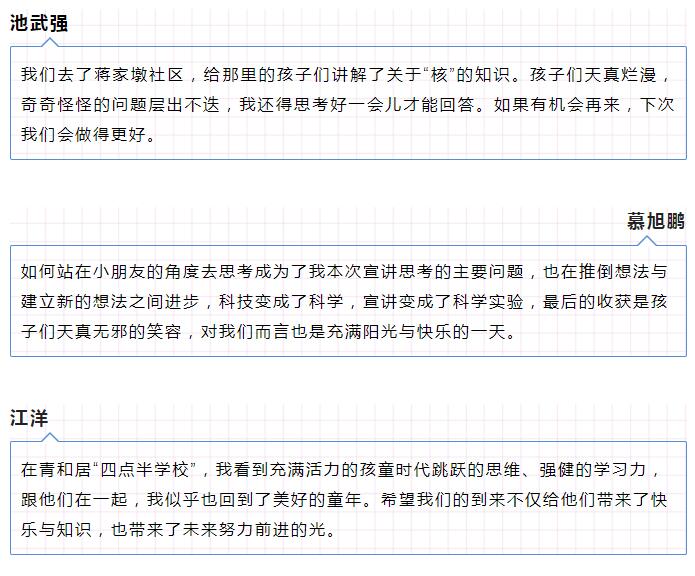 池武强

我们去了蒋家墩社区，给那里的孩子们讲解了关于“核”的知识。孩子们天真烂漫，奇奇怪怪的问题层出不迭，我还得思考好一会儿才能回答。如果有机会再来，下次我们会做得更好。

慕旭鹏

如何站在小朋友的角度去思考成为了我本次宣讲思考的主要问题，也在推倒想法与建立新的想法之间进步，科技变成了科学，宣讲变成了科学实验，最后的收获是孩子们天真无邪的笑容，对我们而言也是充满阳光与快乐的一天。

江洋

在青和居“四点半学校”，我看到充满活力的孩童时代跳跃的思维、强健的学习力，跟他们在一起，我似乎也回到了美好的童年。希望我们的到来不仅给他们带来了快乐与知识，也带来了未来努力前进的光。